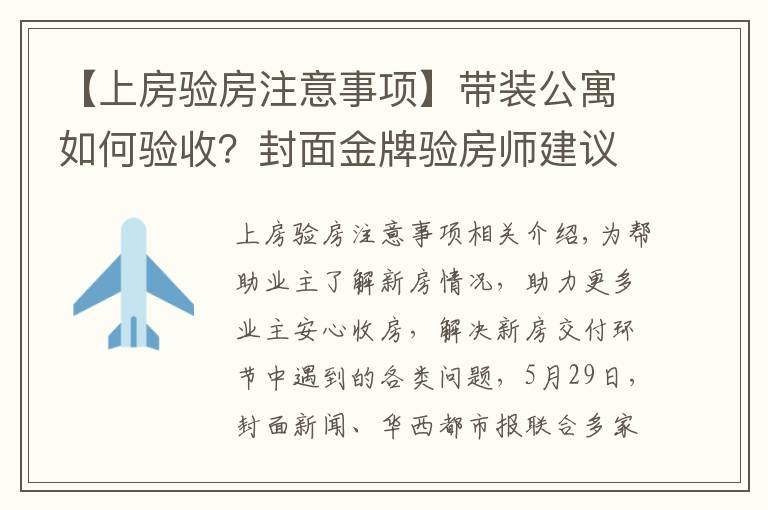 【上房验房注意事项】带装公寓如何验收？封面金牌验房师建议

上房验房注意事项相关介绍，为帮助业主了解新房情况，助力更多业主安心收房，解决新房交付环节中遇到的各类问题，5月29日，封面新闻、华西都市报联合多家